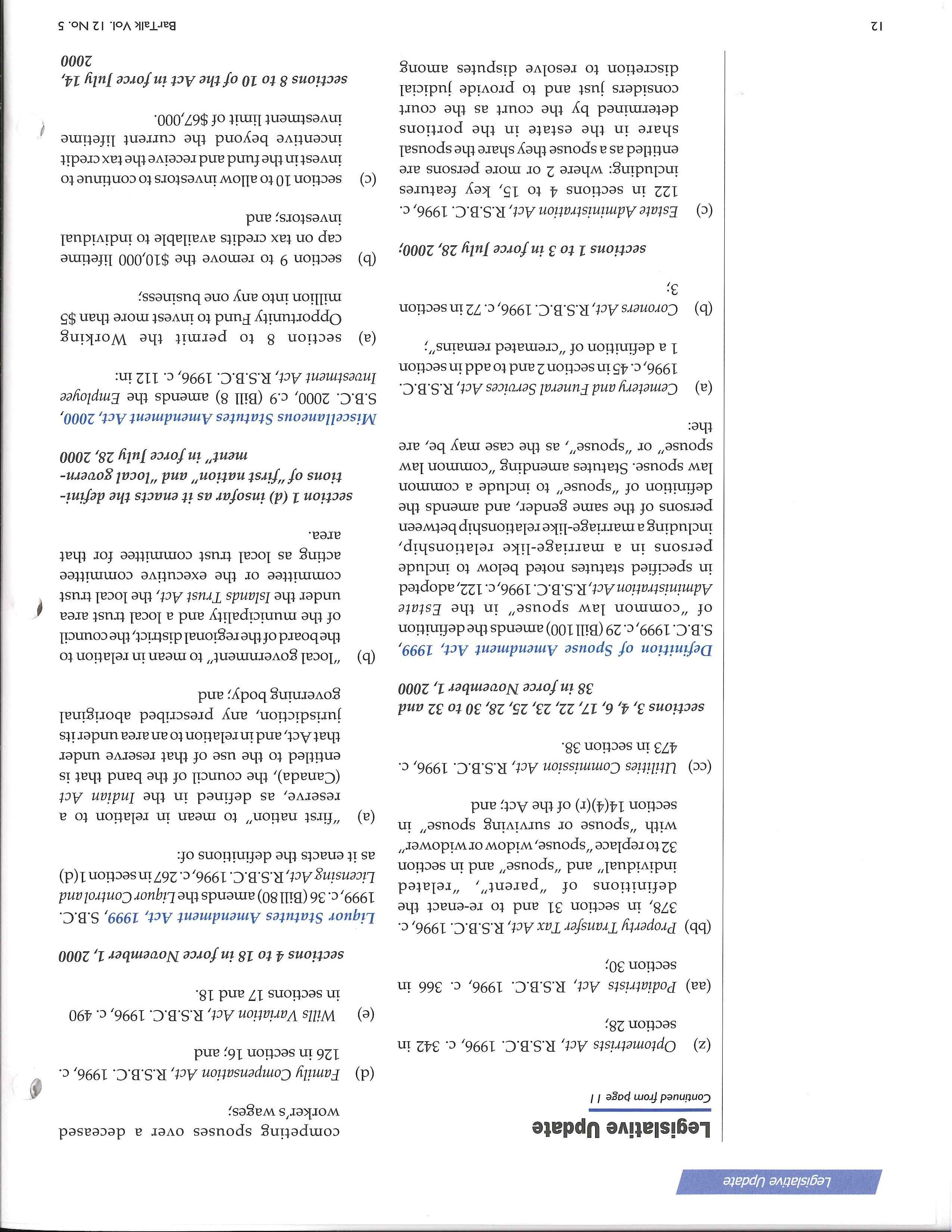 Legislative Update

Legislative Update

Continued from page 11

(z) Optometrists Act, R.S.B.C. 1996, c. 342 in section 28;

(aa) Podiatrists Act, R.S.B.C. 1996, c. 366 in section 30;

(bb) Property Transfer Tax Act, R.S.B.C. 1996, c. 378, in section 31 and to re-enact the definitions of "parent", "related individual" and "spouse" and in section 32 to replace "spouse, widow or widower" with "spouse or surviving spouse" in section 14(4)(r) of the Act; and

(cc) Utilities Commission Act, R.S.B.C. 1996, c. 473 in section 38.

sections 3, 4, 6, 17, 22, 23, 25, 28, 30 to 32 and 38 in force November 1, 2000

Definition of Spouse Amendment Act, 1999, S.B.C. 1999, c. 29 (Bill 100) amends the definition of "common law spouse" in the Estate Administration Act, R.S.B.C. 1996, c. 122, adopted in specified statutes noted below to include persons in a marriage-like relationship, including a marriage-like relationship between persons of the same gender, and amends the definition of "spouse" to include a common law spouse. Statutes amending "common law spouse" or "spouse", as the case may be, are the:

(a) Cemetery and Funeral Services Act, R.S.B.C. 1996, c. 45 in section 2 and to add in section 1 a definition of "cremated remains";

(b) Coroners Act, R.S.B.C. 1996, c. 72 in section 3;

sections 1 to 3 in force July 28, 2000;

(c) Estate Administration Act, R.S.B.C. 1996, c. 122 in sections 4 to 15, key features including: where 2 or more persons are entitled as a spouse they share the spousal share in the estate in the portions determined by the court as the court considers just and to provide judicial discretion to resolve disputes among competing spouses over a deceased worker's wages;

(d) Family Compensation Act, R.S.B.C. 1996, c. 126 in section 16; and

(e) Wills Variation Act, R.S.B.C. 1996, c. 490 in sections 17 and 18.

sections 4 to 18 in force November 1, 2000

Liquor Statutes Amendment Act, 1999, S.B.C. 1999, c. 36 (Bill 80) amends the Liquor Control and Licensing Act, R.S.B.C. 1996, c. 267 in section 1(d) as it enacts the definitions of:

(a) "first nation" to mean in relation to a reserve, as defined in the Indian Act (Canada), the council of the band that is entitled to the use of that reserve under that Act, and in relation to an area under its jurisdiction, any prescribed aboriginal governing body; and

(b) "local government" to mean in relation to the board of the regional district, the council of the municipality and a local trust area under the Islands Trust Act, the local trust committee or the executive committee acting as local trust committee for that area.

section 1 (d) insofar as it enacts the definitions of "first nation" and "local government" in force July 28, 2000

Miscellaneous Statutes Amendment Act, 2000, S.B.C. 2000, c.9 (Bill 8) amends the Employee Investment Act, R.S.B.C. 1996, c. 112 in:

(a) section 8 to permit the Working Opportunity Fund to invest more than $5 million into any one business;

(b) section 9 to remove the $10,000 lifetime cap on tax credits available to individual investors; and

(c) section 10 to allow investors to continue to invest in the fund and receive the tax credit incentive beyond the current lifetime investment limit of $67,000.

sections 8 to 10 of the Act in force July 14, 2000

12 BarTalk Vol. 12 No. 5